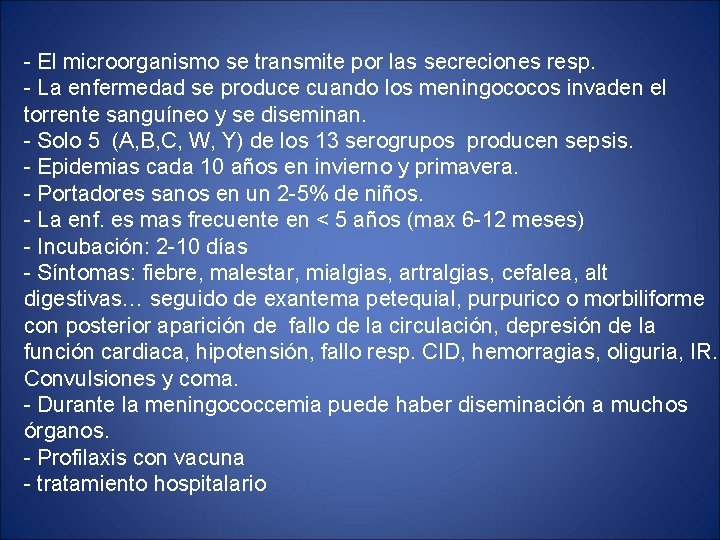 - El microorganismo se transmite por las secreciones resp.
- La enfermedad se produce cuando los meningococos invaden el torrente sanguíneo y se diseminan.
- Solo 5 (A,B,C, W, Y) de los 13 serogrupos producen sepsis.
- Epidemias cada 10 años en invierno y primavera.
- Portadores sanos en un 2-5% de niños.
- La enf. es mas frecuente en < 5 años (max 6-12 meses)
- Incubación: 2-10 días
- Síntomas: fiebre, malestar, mialgias, artralgias, cefalea, alt digestivas… seguido de exantema petequial, purpurico o morbiliforme con posterior aparición de fallo de la circulación, depresión de la función cardiaca, hipotensión, fallo resp. CID, hemorragias, oliguria, IR. Convulsiones y coma.
- Durante la meningococcemia puede haber diseminación a muchos órganos.
- Profilaxis con vacuna
- tratamiento hospitalario